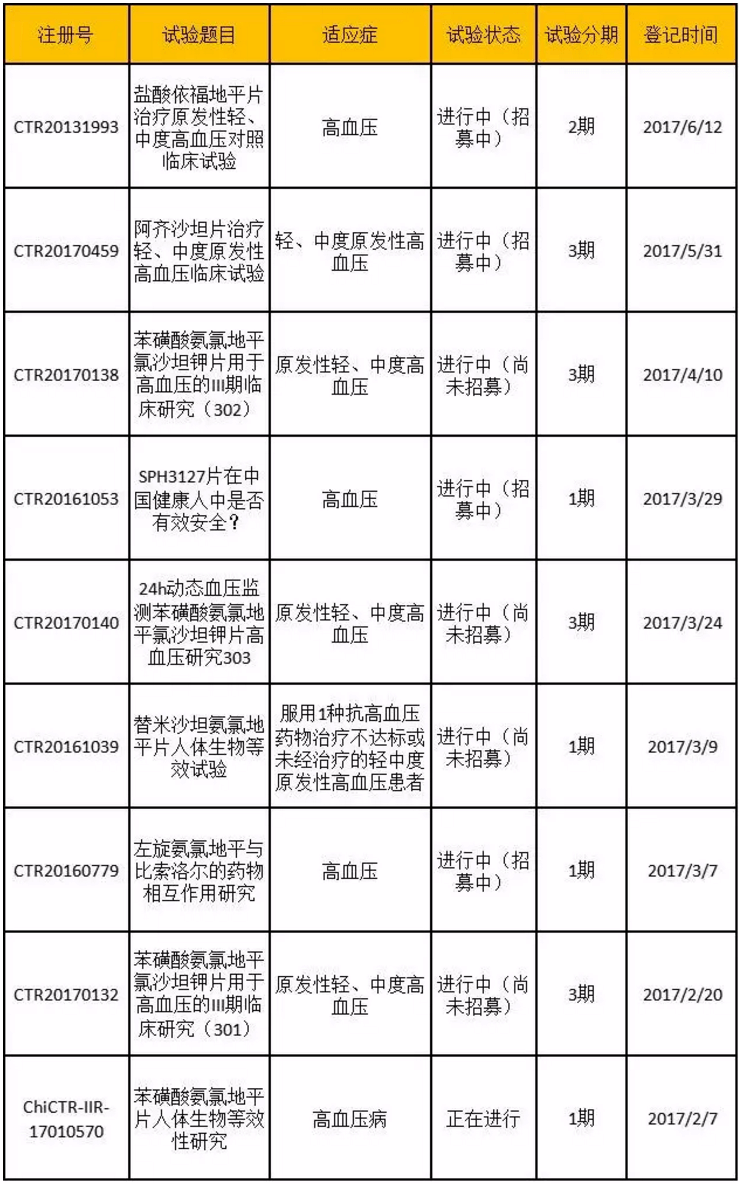 | 注册号 | 试验题目 | 适应症 | 试验状态 | 试验分期 | 登记时间 |
|---|---|---|---|---|---|
| CTR20131993 | 盐酸依福地平片治疗原发性轻、中度高血压对照临床试验 | 高血压 | 进行中（招募中） | 2期 | 2017/6/12 |
| CTR20170459 | 阿齐沙坦片治疗轻、中度原发性高血压临床试验 | 轻、中度原发性高血压 | 进行中（招募中） | 3期 | 2017/5/31 |
| CTR20170138 | 苯磺酸氨氯地平氯沙坦钾片用于高血压的III期临床研究（302） | 原发性轻、中度高血压 | 进行中（尚未招募） | 3期 | 2017/4/10 |
| CTR20161053 | SPH3127片在中国健康人中是否有效安全？ | 高血压 | 进行中（招募中） | 1期 | 2017/3/29 |
| CTR20170140 | 24h动态血压监测苯磺酸氨氯地平氯沙坦钾片高血压研究303 | 原发性轻、中度高血压 | 进行中（尚未招募） | 3期 | 2017/3/24 |
| CTR20161039 | 替米沙坦氨氯地平片人体生物等效试验 | 服用1种抗高血压药物治疗不达标或未经治疗的轻中度原发性高血压患者 | 进行中（尚未招募） | 1期 | 2017/3/9 |
| CTR20160779 | 左旋氨氯地平与比索洛尔的药物相互作用研究 | 高血压 | 进行中（招募中） | 1期 | 2017/3/7 |
| CTR20170132 | 苯磺酸氨氯地平氯沙坦钾片用于高血压的III期临床研究（301） | 原发性轻、中度高血压 | 进行中（尚未招募） | 3期 | 2017/2/20 |
| ChiCTR-IIR-17010570 | 苯磺酸氨氯地平片人体生物等效性研究 | 高血压病 | 正在进行 | 1期 | 2017/2/7 |